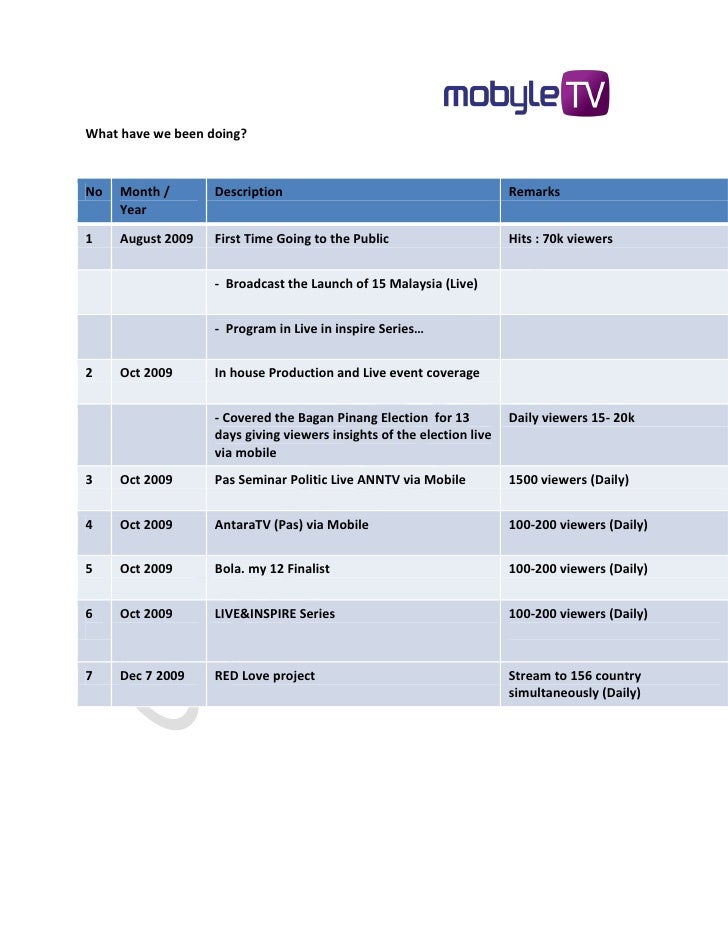 mobyle TV

What have we been doing?

| No | Month / Year | Description | Remarks |
|---|---|---|---|
| 1 | August 2009 | First Time Going to the Public | Hits : 70k viewers |
| | | - Broadcast the Launch of 15 Malaysia (Live) | |
| | | - Program in Live in inspire Series… | |
| 2 | Oct 2009 | In house Production and Live event coverage | |
| | | - Covered the Bagan Pinang Election for 13 days giving viewers insights of the election live via mobile | Daily viewers 15- 20k |
| 3 | Oct 2009 | Pas Seminar Politic Live ANNTV via Mobile | 1500 viewers (Daily) |
| 4 | Oct 2009 | AntaraTV (Pas) via Mobile | 100-200 viewers (Daily) |
| 5 | Oct 2009 | Bola. my 12 Finalist | 100-200 viewers (Daily) |
| 6 | Oct 2009 | LIVE&INSPIRE Series | 100-200 viewers (Daily) |
| 7 | Dec 7 2009 | RED Love project | Stream to 156 country simultaneously (Daily) |